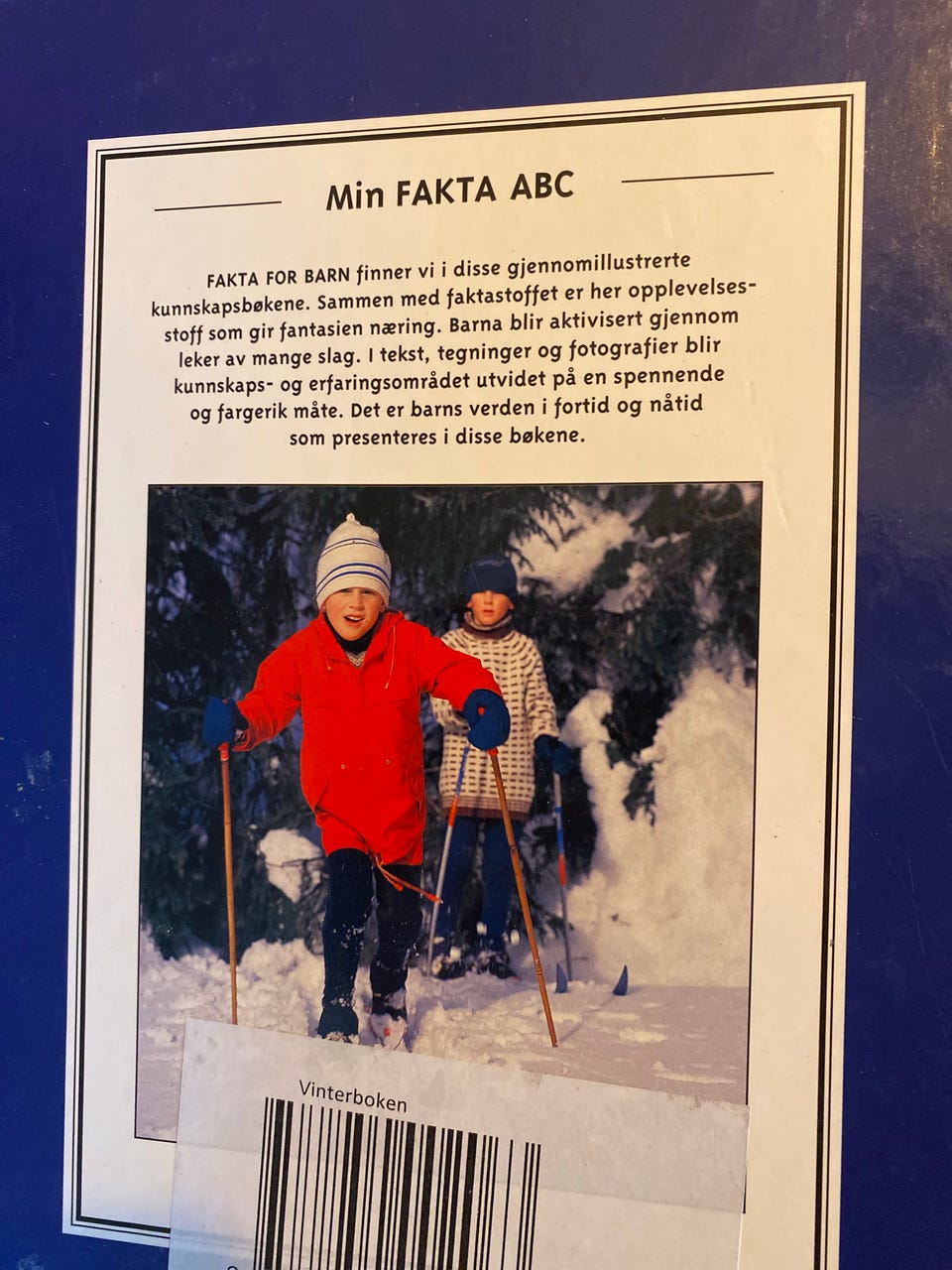 Min FAKTA ABC

FAKTA FOR BARN finner vi i disse gjennomillustrerte kunnskapsbøkene. Sammen med faktastoffet er her opplevelsesstoff som gir fantasien næring. Barna blir aktivisert gjennom leker av mange slag. I tekst, tegninger og fotografier blir kunnskaps- og erfaringsområdet utvidet på en spennende og fargerik måte. Det er barns verden i fortid og nåtid som presenteres i disse bøkene.

Vinterboken